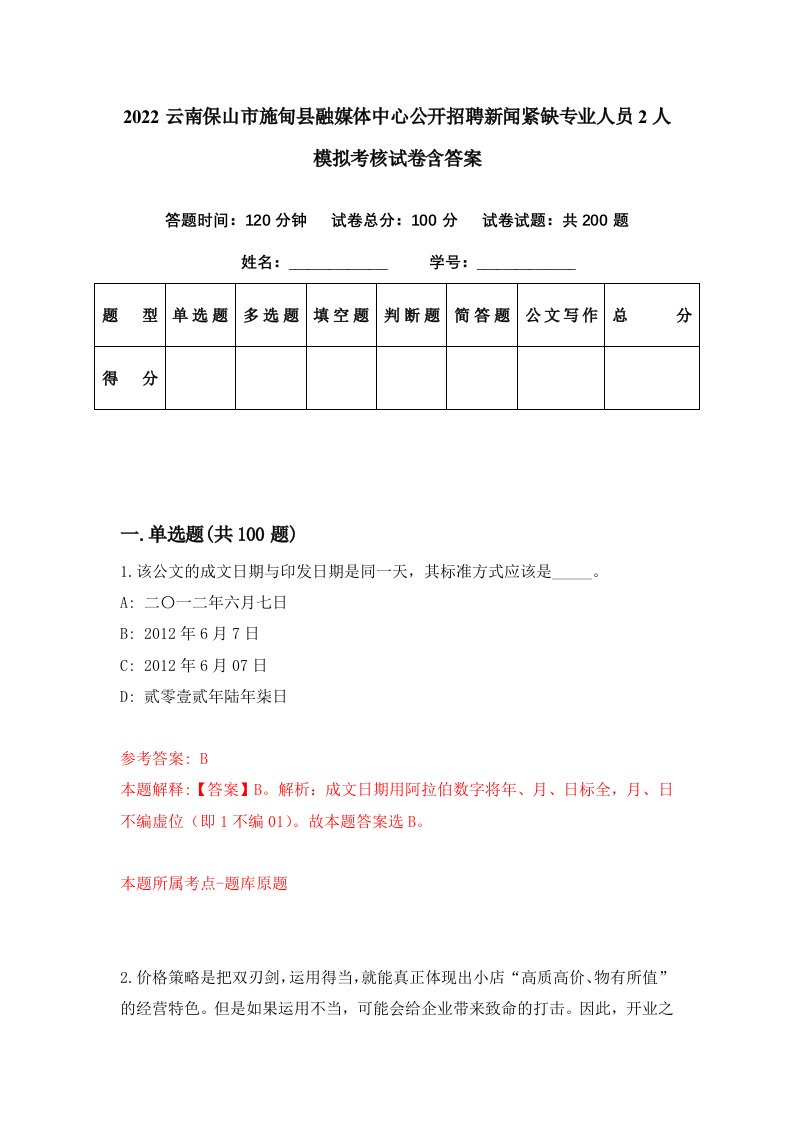 2022 云南保山市施甸县融媒体中心公开招聘新闻紧缺专业人员 2 人模拟考核试卷含答案

答题时间：120 分钟　试卷总分：100 分　试卷试题：共 200 题

姓名：____________　学号：____________

| 题　型 | 单选题 | 多选题 | 填空题 | 判断题 | 简答题 | 公文写作 | 总　分 |
|---|---|---|---|---|---|---|---|
| 得　分 | | | | | | | |

一.单选题(共 100 题)

1.该公文的成文日期与印发日期是同一天，其标准方式应该是_____。

A: 二〇一二年六月七日

B: 2012 年 6 月 7 日

C: 2012 年 6 月 07 日

D: 贰零壹贰年陆年柒日

参考答案: B

本题解释:【答案】B。解析：成文日期用阿拉伯数字将年、月、日标全，月、日不编虚位（即 1 不编 01）。故本题答案选 B。

本题所属考点-题库原题

2.价格策略是把双刃剑,运用得当,就能真正体现出小店“高质高价、物有所值”的经营特色。但是如果运用不当，可能会给企业带来致命的打击。因此，开业之